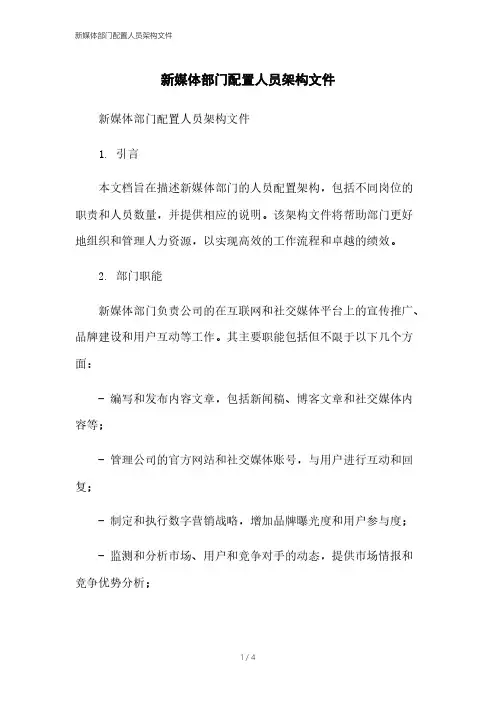 新媒体部门配置人员架构文件

新媒体部门配置人员架构文件

新媒体部门配置人员架构文件

1. 引言

本文档旨在描述新媒体部门的人员配置架构，包括不同岗位的职责和人员数量，并提供相应的说明。该架构文件将帮助部门更好地组织和管理人力资源，以实现高效的工作流程和卓越的绩效。

2. 部门职能

新媒体部门负责公司的在互联网和社交媒体平台上的宣传推广、品牌建设和用户互动等工作。其主要职能包括但不限于以下几个方面：

- 编写和发布内容文章，包括新闻稿、博客文章和社交媒体内容等；

- 管理公司的官方网站和社交媒体账号，与用户进行互动和回复；

- 制定和执行数字营销战略，增加品牌曝光度和用户参与度；

- 监测和分析市场、用户和竞争对手的动态，提供市场情报和竞争优势分析；

1 / 4